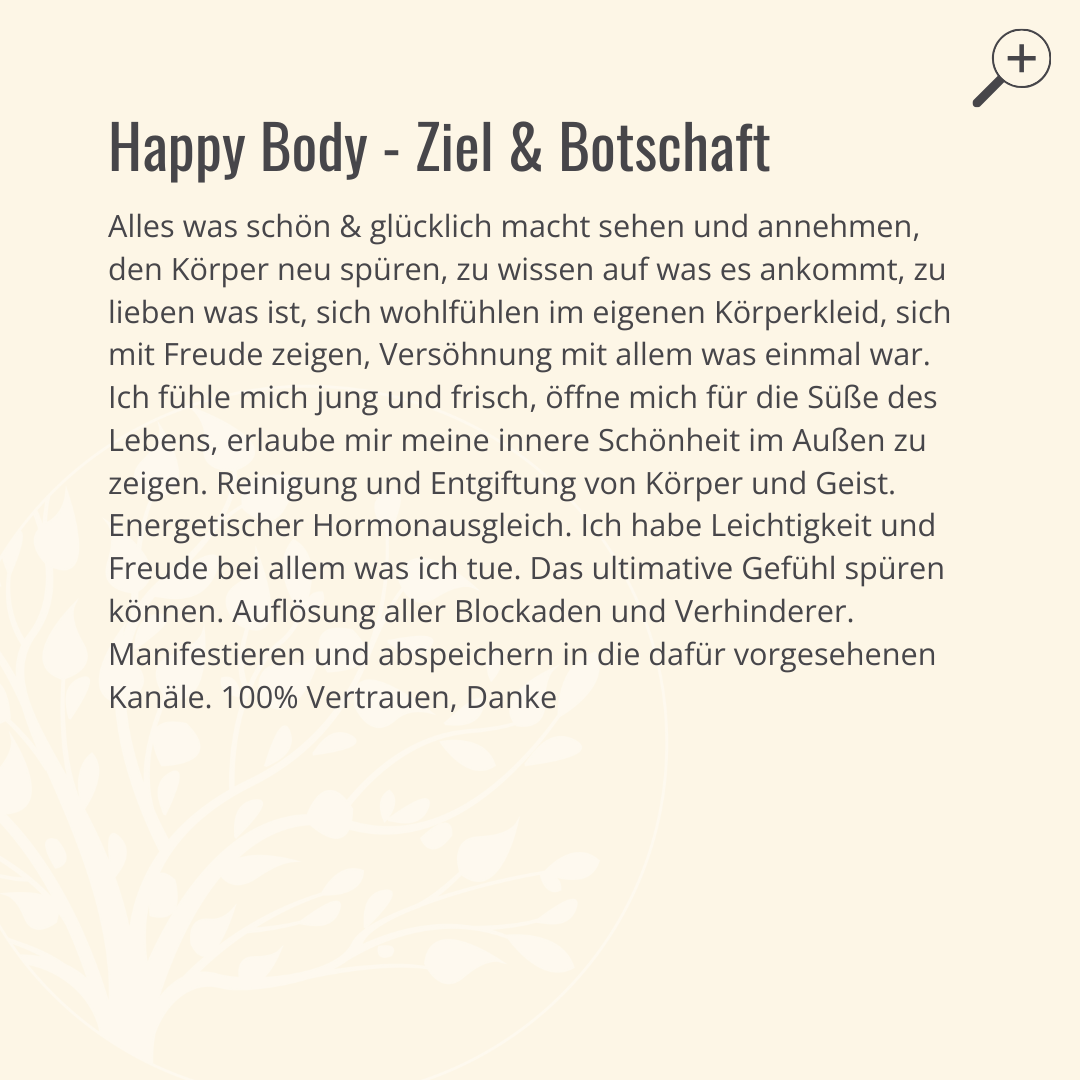 Happy Body - Ziel & Botschaft

Alles was schön & glücklich macht sehen und annehmen, den Körper neu spüren, zu wissen auf was es ankommt, zu lieben was ist, sich wohlfühlen im eigenen Körperkleid, sich mit Freude zeigen, Versöhnung mit allem was einmal war. Ich fühle mich jung und frisch, öffne mich für die Süße des Lebens, erlaube mir meine innere Schönheit im Außen zu zeigen. Reinigung und Entgiftung von Körper und Geist. Energetischer Hormonausgleich. Ich habe Leichtigkeit und Freude bei allem was ich tue. Das ultimative Gefühl spüren können. Auflösung aller Blockaden und Verhinderer. Manifestieren und abspeichern in die dafür vorgesehenen Kanäle. 100% Vertrauen, Danke